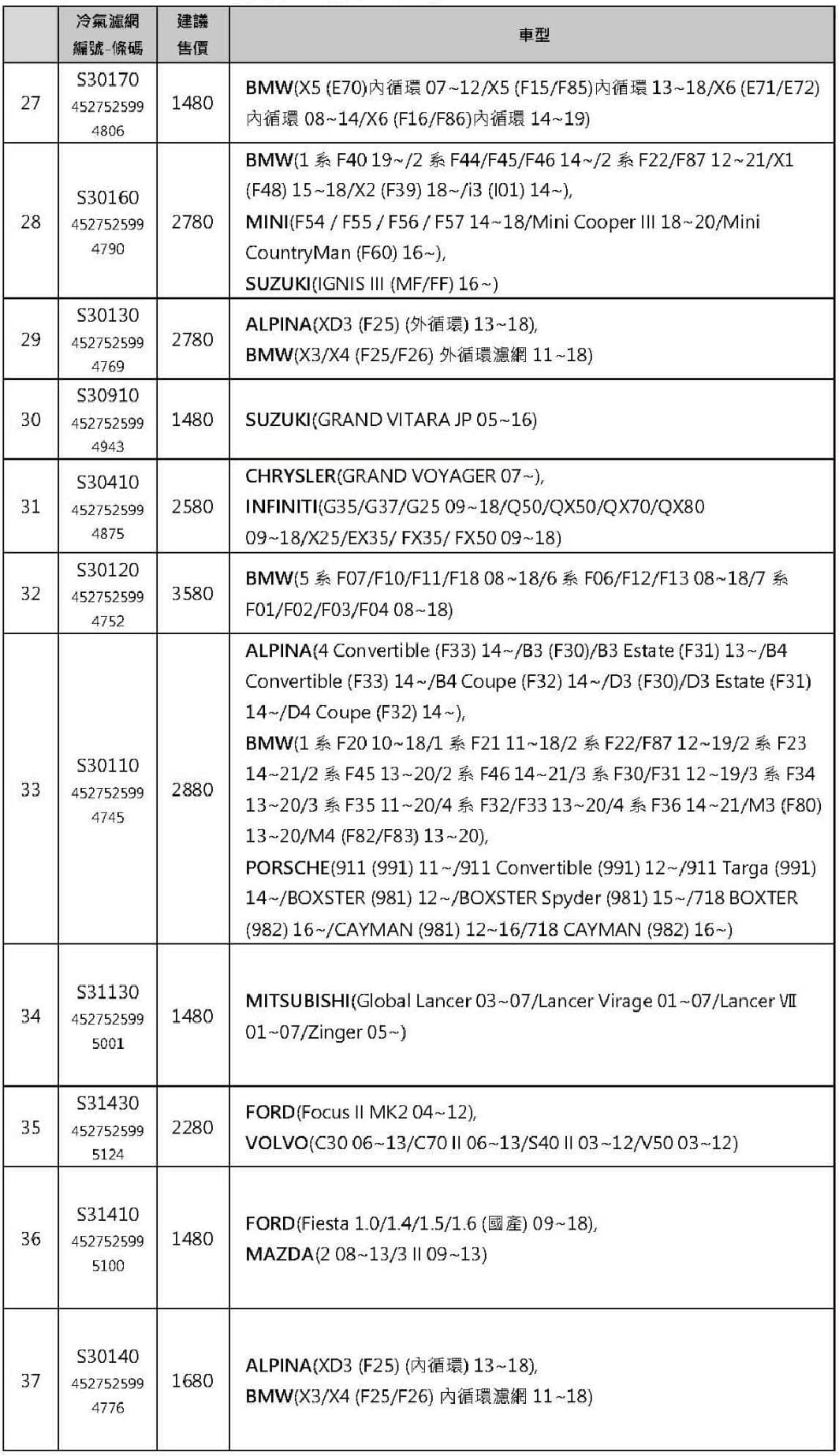 |  | 冷氣濾網 編號-條碼 | 建議 售價 | 車型 |
|---|---|---|---|
| 27 | S30170 452752599 4806 | 1480 | BMW(X5 (E70)內循環 07~12/X5 (F15/F85)內循環 13~18/X6 (E71/E72)內循環 08~14/X6 (F16/F86)內循環 14~19) |
| 28 | S30160 452752599 4790 | 2780 | BMW(1 系 F40 19~/2 系 F44/F45/F46 14~/2 系 F22/F87 12~21/X1 (F48) 15~18/X2 (F39) 18~/i3 (I01) 14~), MINI(F54 / F55 / F56 / F57 14~18/Mini Cooper III 18~20/Mini CountryMan (F60) 16~), SUZUKI(IGNIS III (MF/FF) 16~) |
| 29 | S30130 452752599 4769 | 2780 | ALPINA(XD3 (F25) (外循環) 13~18), BMW(X3/X4 (F25/F26) 外循環濾網 11~18) |
| 30 | S30910 452752599 4943 | 1480 | SUZUKI(GRAND VITARA JP 05~16) |
| 31 | S30410 452752599 4875 | 2580 | CHRYSLER(GRAND VOYAGER 07~), INFINITI(G35/G37/G25 09~18/Q50/QX50/QX70/QX80 09~18/X25/EX35/ FX35/ FX50 09~18) |
| 32 | S30120 452752599 4752 | 3580 | BMW(5 系 F07/F10/F11/F18 08~18/6 系 F06/F12/F13 08~18/7 系 F01/F02/F03/F04 08~18) |
| 33 | S30110 452752599 4745 | 2880 | ALPINA(4 Convertible (F33) 14~/B3 (F30)/B3 Estate (F31) 13~/B4 Convertible (F33) 14~/B4 Coupe (F32) 14~/D3 (F30)/D3 Estate (F31) 14~/D4 Coupe (F32) 14~), BMW(1 系 F20 10~18/1 系 F21 11~18/2 系 F22/F87 12~19/2 系 F23 14~21/2 系 F45 13~20/2 系 F46 14~21/3 系 F30/F31 12~19/3 系 F34 13~20/3 系 F35 11~20/4 系 F32/F33 13~20/4 系 F36 14~21/M3 (F80) 13~20/M4 (F82/F83) 13~20), PORSCHE(911 (991) 11~/911 Convertible (991) 12~/911 Targa (991) 14~/BOXSTER (981) 12~/BOXSTER Spyder (981) 15~/718 BOXTER (982) 16~/CAYMAN (981) 12~16/718 CAYMAN (982) 16~) |
| 34 | S31130 452752599 5001 | 1480 | MITSUBISHI(Global Lancer 03~07/Lancer Virage 01~07/Lancer Ⅶ 01~07/Zinger 05~) |
| 35 | S31430 452752599 5124 | 2280 | FORD(Focus II MK2 04~12), VOLVO(C30 06~13/C70 II 06~13/S40 II 03~12/V50 03~12) |
| 36 | S31410 452752599 5100 | 1480 | FORD(Fiesta 1.0/1.4/1.5/1.6 (國產) 09~18), MAZDA(2 08~13/3 II 09~13) |
| 37 | S30140 452752599 4776 | 1680 | ALPINA(XD3 (F25) (內循環) 13~18), BMW(X3/X4 (F25/F26) 內循環濾網 11~18) |